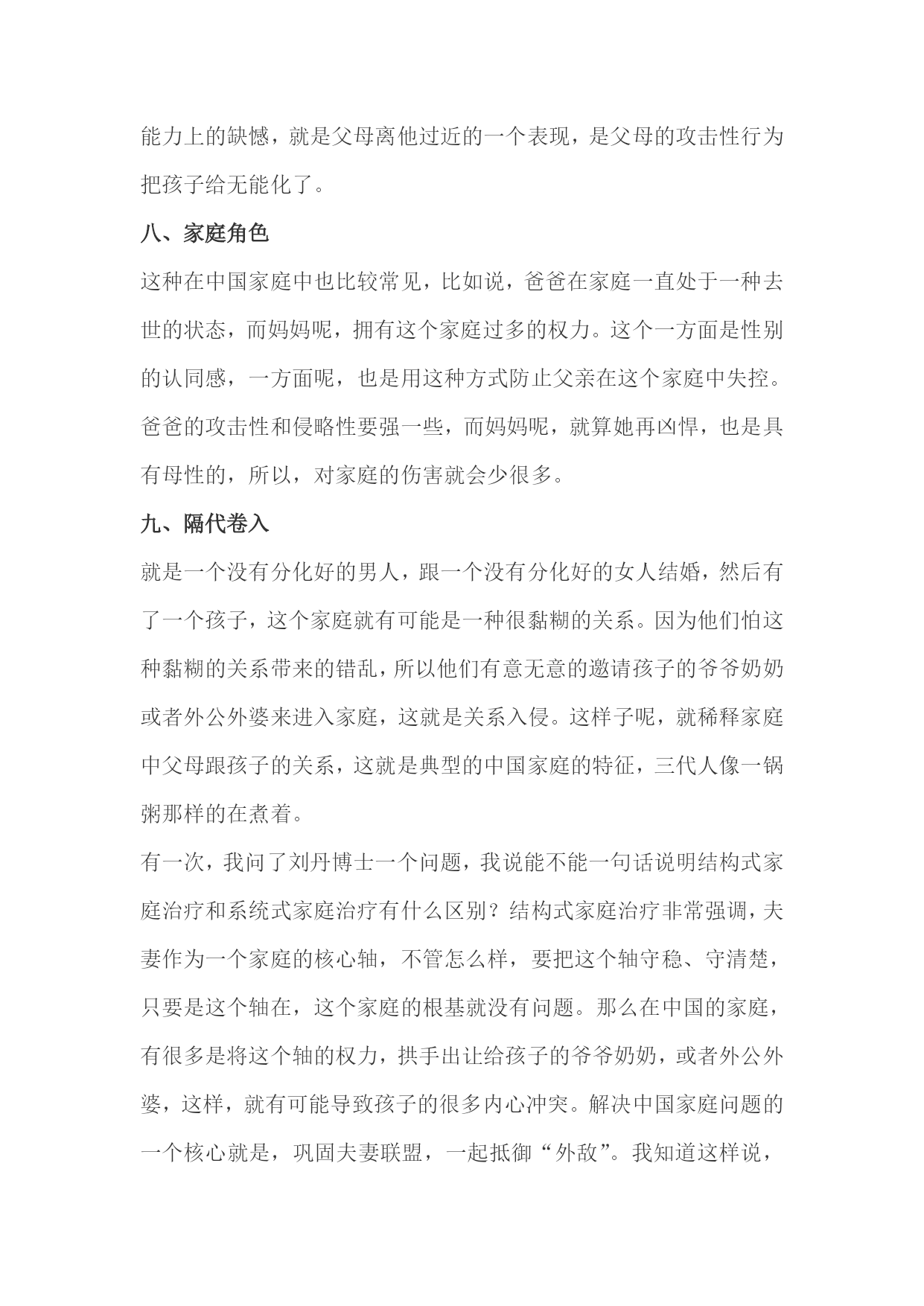 能力上的缺憾，就是父母离他过近的一个表现，是父母的攻击性行为把孩子给无能化了。

八、家庭角色

这种在中国家庭中也比较常见，比如说，爸爸在家庭一直处于一种去世的状态，而妈妈呢，拥有这个家庭过多的权力。这个一方面是性别的认同感，一方面呢，也是用这种方式防止父亲在这个家庭中失控。爸爸的攻击性和侵略性要强一些，而妈妈呢，就算她再凶悍，也是具有母性的，所以，对家庭的伤害就会少很多。

九、隔代卷入

就是一个没有分化好的男人，跟一个没有分化好的女人结婚，然后有了一个孩子，这个家庭就有可能是一种很黏糊的关系。因为他们怕这种黏糊的关系带来的错乱，所以他们有意无意的邀请孩子的爷爷奶奶或者外公外婆来进入家庭，这就是关系入侵。这样子呢，就稀释家庭中父母跟孩子的关系，这就是典型的中国家庭的特征，三代人像一锅粥那样的在煮着。

有一次，我问了刘丹博士一个问题，我说能不能一句话说明结构式家庭治疗和系统式家庭治疗有什么区别？结构式家庭治疗非常强调，夫妻作为一个家庭的核心轴，不管怎么样，要把这个轴守稳、守清楚，只要是这个轴在，这个家庭的根基就没有问题。那么在中国的家庭，有很多是将这个轴的权力，拱手出让给孩子的爷爷奶奶，或者外公外婆，这样，就有可能导致孩子的很多内心冲突。解决中国家庭问题的一个核心就是，巩固夫妻联盟，一起抵御“外敌”。我知道这样说，